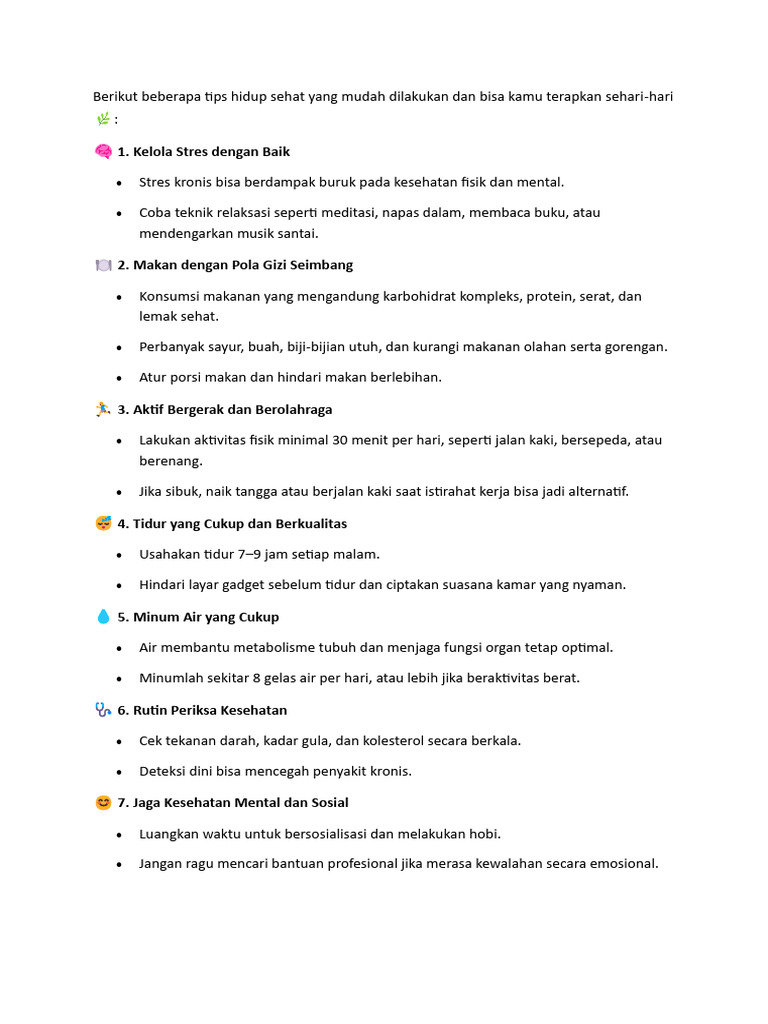 Berikut beberapa tips hidup sehat yang mudah dilakukan dan bisa kamu terapkan sehari-hari 🌿:

🧠 1. Kelola Stres dengan Baik

• Stres kronis bisa berdampak buruk pada kesehatan fisik dan mental.

• Coba teknik relaksasi seperti meditasi, napas dalam, membaca buku, atau mendengarkan musik santai.

🍽️ 2. Makan dengan Pola Gizi Seimbang

• Konsumsi makanan yang mengandung karbohidrat kompleks, protein, serat, dan lemak sehat.

• Perbanyak sayur, buah, biji-bijian utuh, dan kurangi makanan olahan serta gorengan.

• Atur porsi makan dan hindari makan berlebihan.

🏃 3. Aktif Bergerak dan Berolahraga

• Lakukan aktivitas fisik minimal 30 menit per hari, seperti jalan kaki, bersepeda, atau berenang.

• Jika sibuk, naik tangga atau berjalan kaki saat istirahat kerja bisa jadi alternatif.

😴 4. Tidur yang Cukup dan Berkualitas

• Usahakan tidur 7–9 jam setiap malam.

• Hindari layar gadget sebelum tidur dan ciptakan suasana kamar yang nyaman.

💧 5. Minum Air yang Cukup

• Air membantu metabolisme tubuh dan menjaga fungsi organ tetap optimal.

• Minumlah sekitar 8 gelas air per hari, atau lebih jika beraktivitas berat.

🩺 6. Rutin Periksa Kesehatan

• Cek tekanan darah, kadar gula, dan kolesterol secara berkala.

• Deteksi dini bisa mencegah penyakit kronis.

😊 7. Jaga Kesehatan Mental dan Sosial

• Luangkan waktu untuk bersosialisasi dan melakukan hobi.

• Jangan ragu mencari bantuan profesional jika merasa kewalahan secara emosional.